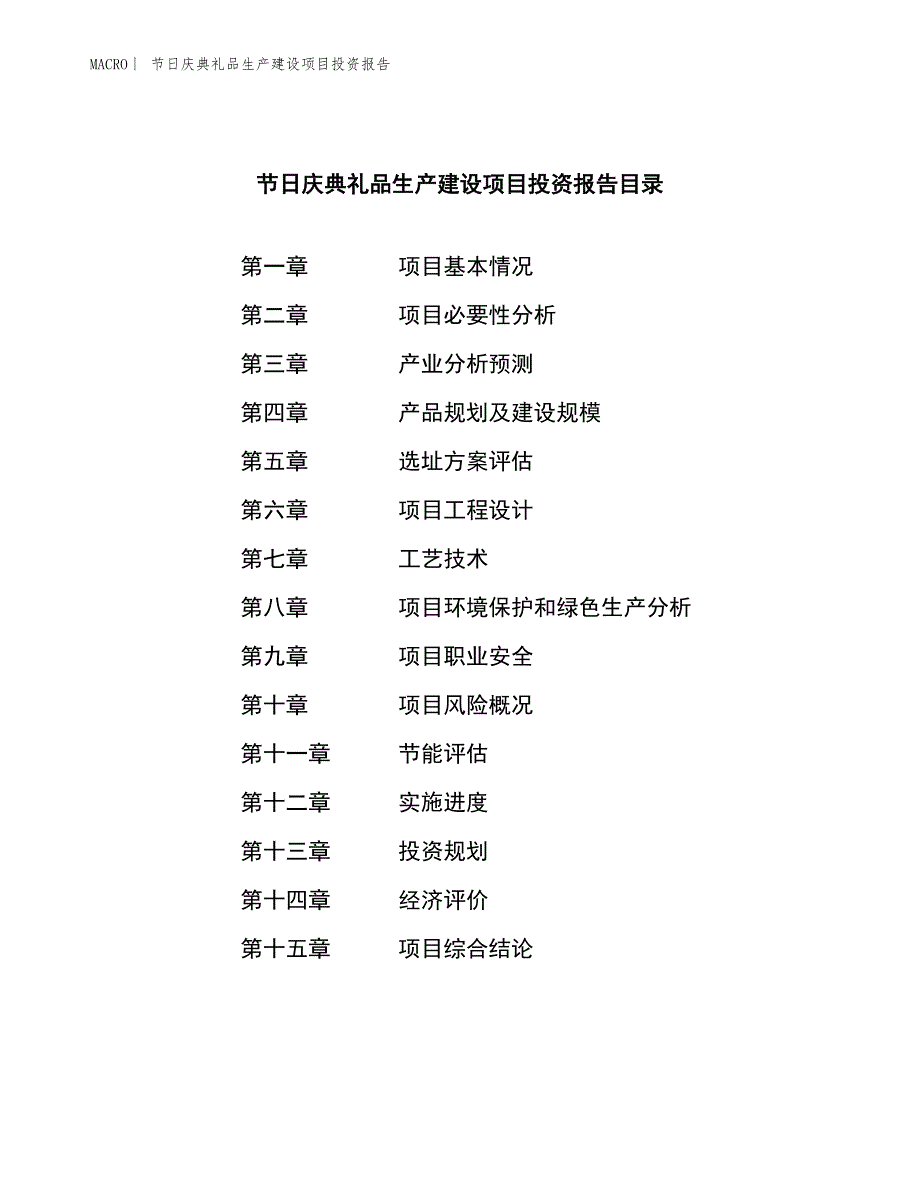 MACRO| 节日庆典礼品生产建设项目投资报告

节日庆典礼品生产建设项目投资报告目录

第一章 项目基本情况

第二章 项目必要性分析

第三章 产业分析预测

第四章 产品规划及建设规模

第五章 选址方案评估

第六章 项目工程设计

第七章 工艺技术

第八章 项目环境保护和绿色生产分析

第九章 项目职业安全

第十章 项目风险概况

第十一章 节能评估

第十二章 实施进度

第十三章 投资规划

第十四章 经济评价

第十五章 项目综合结论